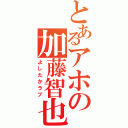 とあるアホの加藤智也

よしたかラブ